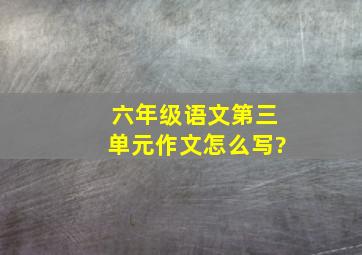 六年级语文第三单元作文怎么写?